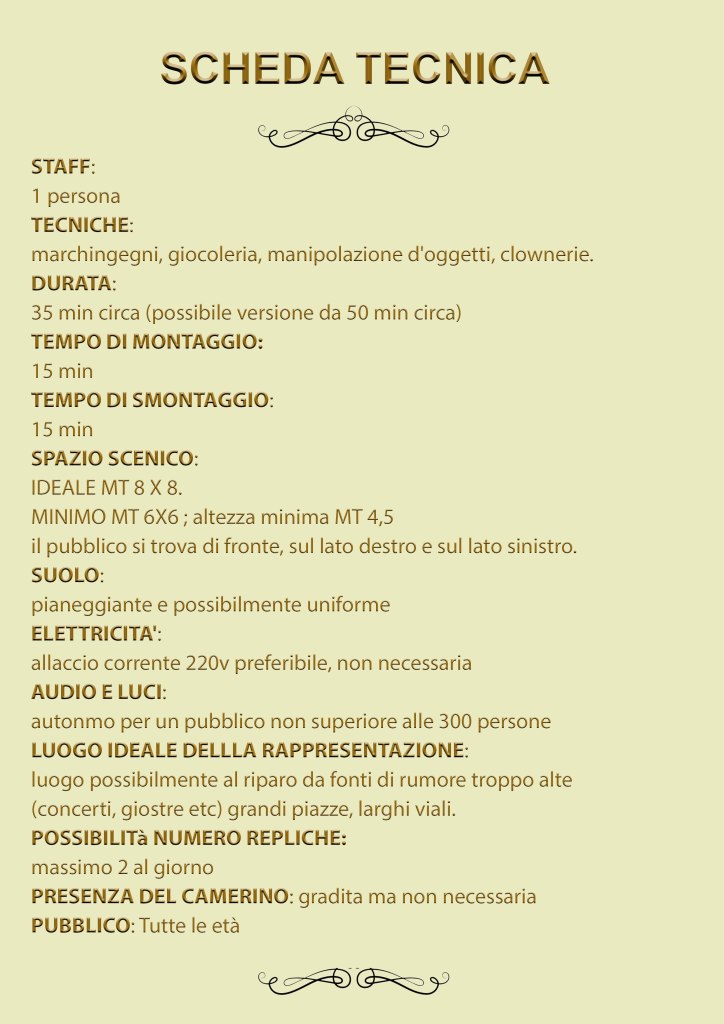 SCHEDA TECNICA

STAFF:
1 persona
TECNICHE:
marchingegni, giocoleria, manipolazione d'oggetti, clownerie.
DURATA:
35 min circa (possibile versione da 50 min circa)
TEMPO DI MONTAGGIO:
15 min
TEMPO DI SMONTAGGIO:
15 min
SPAZIO SCENICO:
IDEALE MT 8 X 8.
MINIMO MT 6X6 ; altezza minima MT 4,5
il pubblico si trova di fronte, sul lato destro e sul lato sinistro.
SUOLO:
pianeggiante e possibilmente uniforme
ELETTRICITA':
allaccio corrente 220v preferibile, non necessaria
AUDIO E LUCI:
autonmo per un pubblico non superiore alle 300 persone
LUOGO IDEALE DELLLA RAPPRESENTAZIONE:
luogo possibilmente al riparo da fonti di rumore troppo alte (concerti, giostre etc) grandi piazze, larghi viali.
POSSIBILITà NUMERO REPLICHE:
massimo 2 al giorno
PRESENZA DEL CAMERINO: gradita ma non necessaria
PUBBLICO: Tutte le età